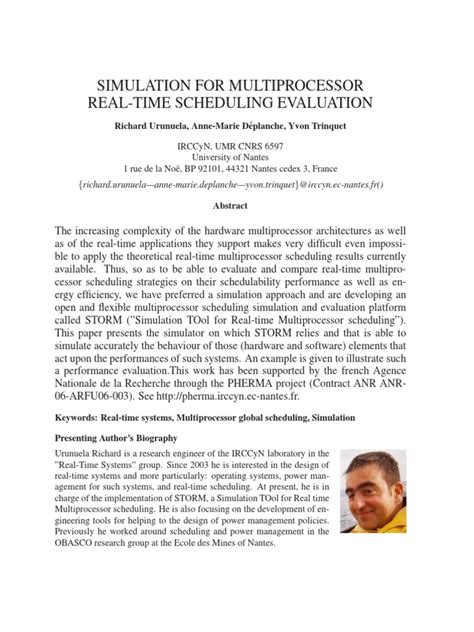 SIMULATION FOR MULTIPROCESSOR REAL-TIME SCHEDULING EVALUATION

Richard Urunuela, Anne-Marie Déplanche, Yvon Trinquet

IRCCyN, UMR CNRS 6597
University of Nantes
1 rue de la Noë, BP 92101, 44321 Nantes cedex 3, France

{richard.urunuela—anne-marie.deplanche—yvon.trinquet}@irccyn.ec-nantes.fr()

Abstract

The increasing complexity of the hardware multiprocessor architectures as well as of the real-time applications they support makes very difficult even impossible to apply the theoretical real-time multiprocessor scheduling results currently available. Thus, so as to be able to evaluate and compare real-time multiprocessor scheduling strategies on their schedulability performance as well as energy efficiency, we have preferred a simulation approach and are developing an open and flexible multiprocessor scheduling simulation and evaluation platform called STORM ("Simulation TOol for Real-time Multiprocessor scheduling"). This paper presents the simulator on which STORM relies and that is able to simulate accurately the behaviour of those (hardware and software) elements that act upon the performances of such systems. An example is given to illustrate such a performance evaluation.This work has been supported by the french Agence Nationale de la Recherche through the PHERMA project (Contract ANR ANR-06-ARFU06-003). See http://pherma.irccyn.ec-nantes.fr.

Keywords: Real-time systems, Multiprocessor global scheduling, Simulation

Presenting Author's Biography

Urunuela Richard is a research engineer of the IRCCyN laboratory in the "Real-Time Systems" group. Since 2003 he is interested in the design of real-time systems and more particularly: operating systems, power management for such systems, and real-time scheduling. At present, he is in charge of the implementation of STORM, a Simulation TOol for Real time Multiprocessor scheduling. He is also focusing on the development of engineering tools for helping to the design of power management policies. Previously he worked around scheduling and power management in the OBASCO research group at the Ecole des Mines of Nantes.